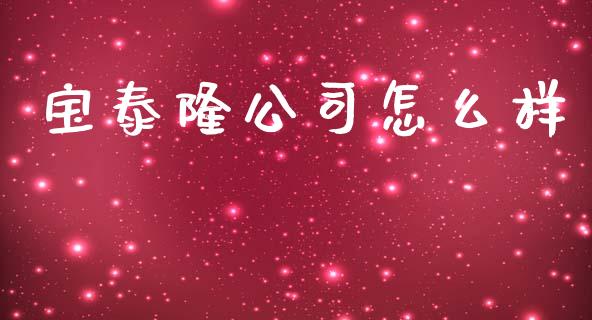 宝泰隆公司怎么样